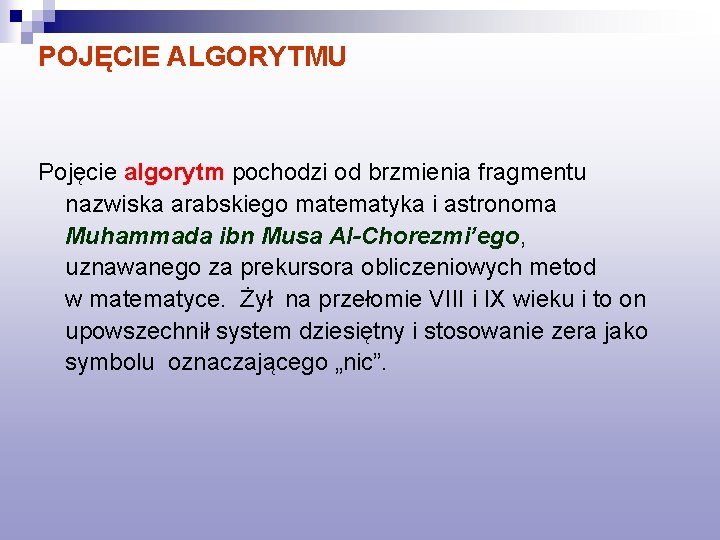 POJĘCIE ALGORYTMU

Pojęcie algorytm pochodzi od brzmienia fragmentu nazwiska arabskiego matematyka i astronoma Muhammada ibn Musa Al-Chorezmi'ego, uznawanego za prekursora obliczeniowych metod w matematyce. Żył na przełomie VIII i IX wieku i to on upowszechnił system dziesiętny i stosowanie zera jako symbolu oznaczającego „nic".